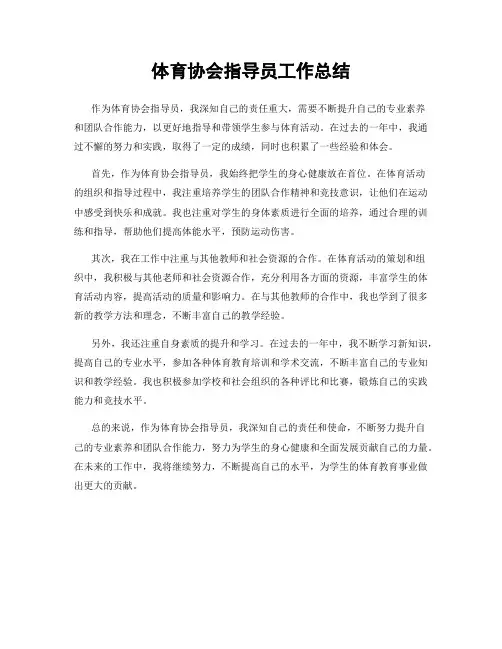 体育协会指导员工作总结

作为体育协会指导员，我深知自己的责任重大，需要不断提升自己的专业素养和团队合作能力，以更好地指导和带领学生参与体育活动。在过去的一年中，我通过不懈的努力和实践，取得了一定的成绩，同时也积累了一些经验和体会。

首先，作为体育协会指导员，我始终把学生的身心健康放在首位。在体育活动的组织和指导过程中，我注重培养学生的团队合作精神和竞技意识，让他们在运动中感受到快乐和成就。我也注重对学生的身体素质进行全面的培养，通过合理的训练和指导，帮助他们提高体能水平，预防运动伤害。

其次，我在工作中注重与其他教师和社会资源的合作。在体育活动的策划和组织中，我积极与其他老师和社会资源合作，充分利用各方面的资源，丰富学生的体育活动内容，提高活动的质量和影响力。在与其他教师的合作中，我也学到了很多新的教学方法和理念，不断丰富自己的教学经验。

另外，我还注重自身素质的提升和学习。在过去的一年中，我不断学习新知识，提高自己的专业水平，参加各种体育教育培训和学术交流，不断丰富自己的专业知识和教学经验。我也积极参加学校和社会组织的各种评比和比赛，锻炼自己的实践能力和竞技水平。

总的来说，作为体育协会指导员，我深知自己的责任和使命，不断努力提升自己的专业素养和团队合作能力，努力为学生的身心健康和全面发展贡献自己的力量。在未来的工作中，我将继续努力，不断提高自己的水平，为学生的体育教育事业做出更大的贡献。